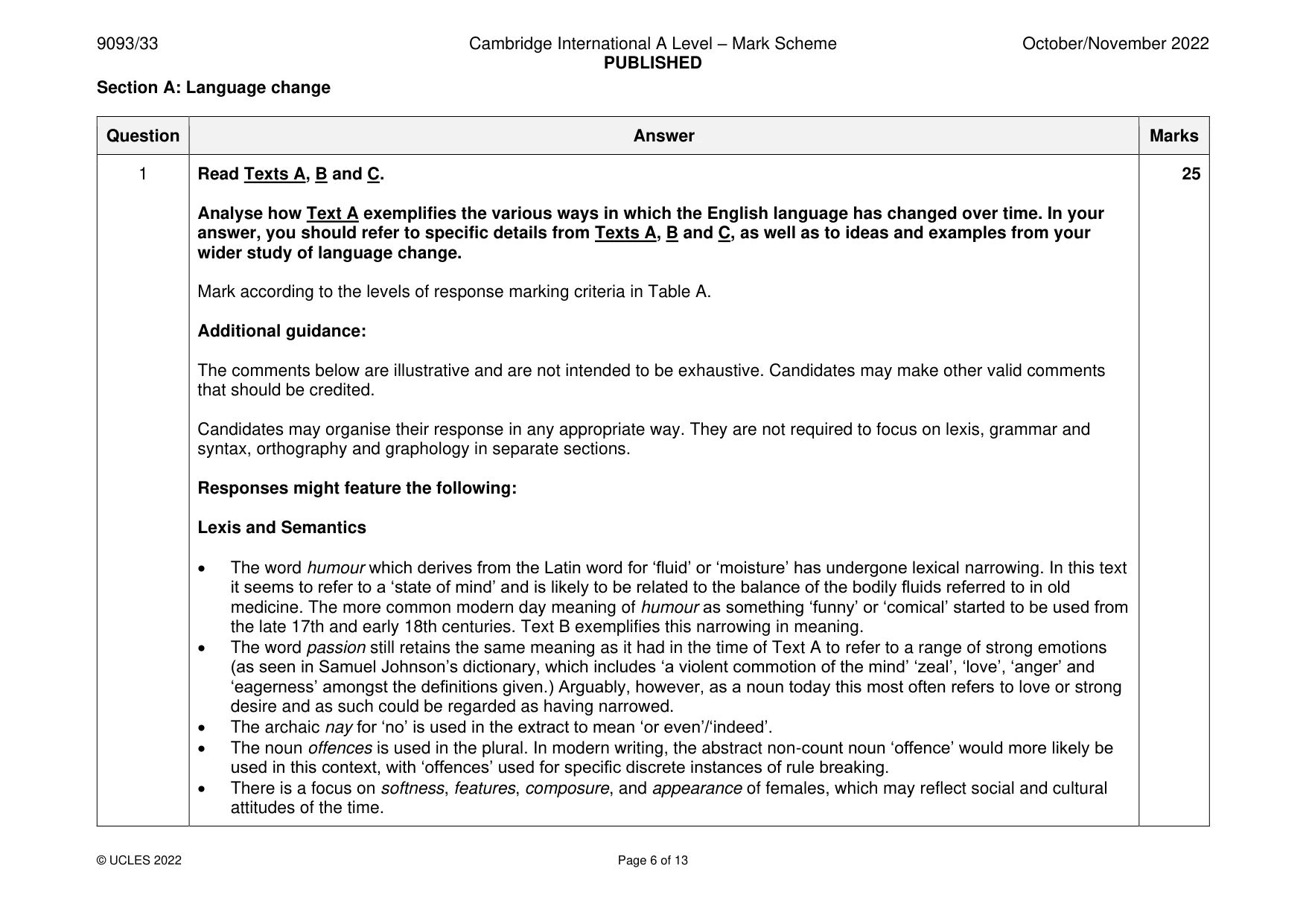 9093/33 Cambridge International A Level – Mark Scheme PUBLISHED October/November 2022

Section A: Language change

| Question | Answer | Marks |
|---|---|---|
| 1 | Read Texts A, B and C.<br><br>Analyse how Text A exemplifies the various ways in which the English language has changed over time. In your answer, you should refer to specific details from Texts A, B and C, as well as to ideas and examples from your wider study of language change.<br><br>Mark according to the levels of response marking criteria in Table A.<br><br>Additional guidance:<br><br>The comments below are illustrative and are not intended to be exhaustive. Candidates may make other valid comments that should be credited.<br><br>Candidates may organise their response in any appropriate way. They are not required to focus on lexis, grammar and syntax, orthography and graphology in separate sections.<br><br>Responses might feature the following:<br><br>Lexis and Semantics<br><br>• The word humour which derives from the Latin word for 'fluid' or 'moisture' has undergone lexical narrowing. In this text it seems to refer to a 'state of mind' and is likely to be related to the balance of the bodily fluids referred to in old medicine. The more common modern day meaning of humour as something 'funny' or 'comical' started to be used from the late 17th and early 18th centuries. Text B exemplifies this narrowing in meaning.<br>• The word passion still retains the same meaning as it had in the time of Text A to refer to a range of strong emotions (as seen in Samuel Johnson's dictionary, which includes 'a violent commotion of the mind' 'zeal', 'love', 'anger' and 'eagerness' amongst the definitions given.) Arguably, however, as a noun today this most often refers to love or strong desire and as such could be regarded as having narrowed.<br>• The archaic nay for 'no' is used in the extract to mean 'or even'/'indeed'.<br>• The noun offences is used in the plural. In modern writing, the abstract non-count noun 'offence' would more likely be used in this context, with 'offences' used for specific discrete instances of rule breaking.<br>• There is a focus on softness, features, composure, and appearance of females, which may reflect social and cultural attitudes of the time. | 25 |

© UCLES 2022 Page 6 of 13